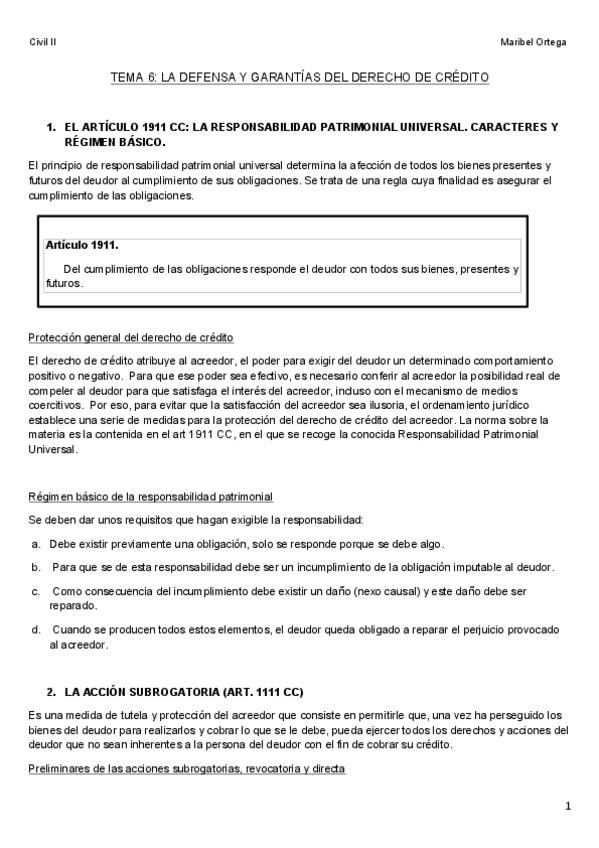 Civil II

Maribel Ortega

TEMA 6: LA DEFENSA Y GARANTÍAS DEL DERECHO DE CRÉDITO

1. EL ARTÍCULO 1911 CC: LA RESPONSABILIDAD PATRIMONIAL UNIVERSAL. CARACTERES Y RÉGIMEN BÁSICO.

El principio de responsabilidad patrimonial universal determina la afección de todos los bienes presentes y futuros del deudor al cumplimiento de sus obligaciones. Se trata de una regla cuya finalidad es asegurar el cumplimiento de las obligaciones.

Artículo 1911.

Del cumplimiento de las obligaciones responde el deudor con todos sus bienes, presentes y futuros.

Protección general del derecho de crédito

El derecho de crédito atribuye al acreedor, el poder para exigir del deudor un determinado comportamiento positivo o negativo. Para que ese poder sea efectivo, es necesario conferir al acreedor la posibilidad real de compeler al deudor para que satisfaga el interés del acreedor, incluso con el mecanismo de medios coercitivos. Por eso, para evitar que la satisfacción del acreedor sea ilusoria, el ordenamiento jurídico establece una serie de medidas para la protección del derecho de crédito del acreedor. La norma sobre la materia es la contenida en el art 1911 CC, en el que se recoge la conocida Responsabilidad Patrimonial Universal.

Régimen básico de la responsabilidad patrimonial

Se deben dar unos requisitos que hagan exigible la responsabilidad:

a. Debe existir previamente una obligación, solo se responde porque se debe algo.

b. Para que se de esta responsabilidad debe ser un incumplimiento de la obligación imputable al deudor.

c. Como consecuencia del incumplimiento debe existir un daño (nexo causal) y este daño debe ser reparado.

d. Cuando se producen todos estos elementos, el deudor queda obligado a reparar el perjuicio provocado al acreedor.

2. LA ACCIÓN SUBROGATORIA (ART. 1111 CC)

Es una medida de tutela y protección del acreedor que consiste en permitirle que, una vez ha perseguido los bienes del deudor para realizarlos y cobrar lo que se le debe, pueda ejercer todos los derechos y acciones del deudor que no sean inherentes a la persona del deudor con el fin de cobrar su crédito.

Preliminares de las acciones subrogatorias, revocatoria y directa

1